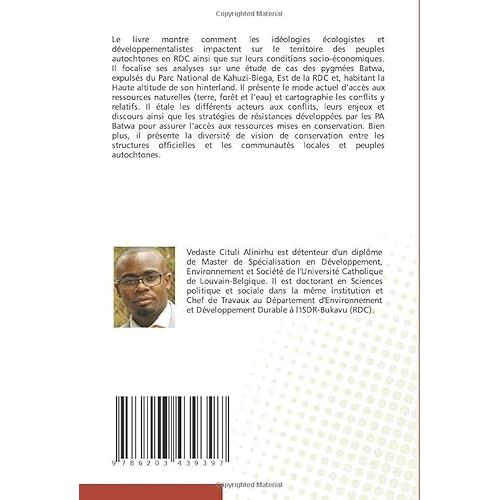 Copyrighted Material

Le livre montre comment les idéologies écologistes et développementalistes impactent sur le territoire des peuples autochtones en RDC ainsi que sur leurs conditions socio-économiques. Il focalise ses analyses sur une étude de cas des pygmées Batwa, expulsés du Parc National de Kahuzi-Biega, Est de la RDC et, habitant la Haute altitude de son hinterland. Il présente le mode actuel d'accès aux ressources naturelles (terre, forêt et l'eau) et cartographie les conflits y relatifs. Il étale les différents acteurs aux conflits, leurs enjeux et discours ainsi que les stratégies de résistances développées par les PA Batwa pour assurer l'accès aux ressources mises en conservation. Bien plus, il présente la diversité de vision de conservation entre les structures officielles et les communautés locales et peuples autochtones.

Vedaste Cituli Alinirhu est détenteur d'un diplôme de Master de Spécialisation en Développement, Environnement et Société de l'Université Catholique de Louvain-Belgique. Il est doctorant en Sciences politique et sociale dans la même institution et Chef de Travaux au Département d'Environnement et Développement Durable à l'ISDR-Bukavu (RDC).

9 786203 439397

Copyrighted Material